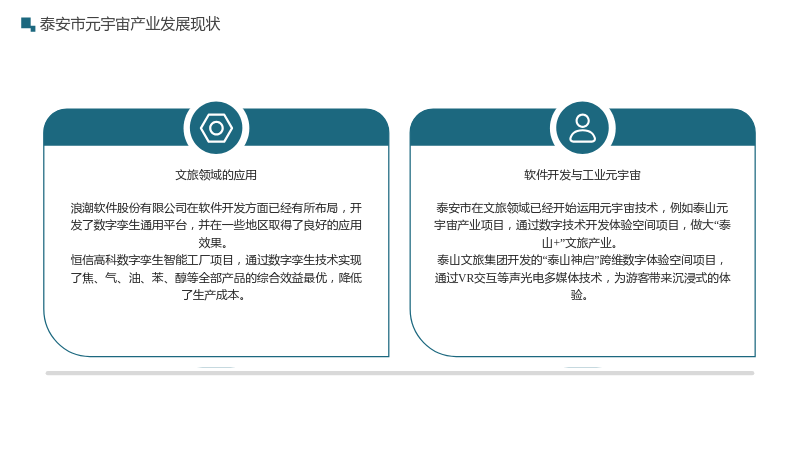 泰安市元宇宙产业发展现状

文旅领域的应用

浪潮软件股份有限公司在软件开发方面已经有所布局，开发了数字孪生通用平台，并在一些地区取得了良好的应用效果。

恒信高科数字孪生智能工厂项目，通过数字孪生技术实现了焦、气、油、苯、醇等全部产品的综合效益最优，降低了生产成本。

软件开发与工业元宇宙

泰安市在文旅领域已经开始运用元宇宙技术，例如泰山元宇宙产业项目，通过数字技术开发体验空间项目，做大“泰山+”文旅产业。

泰山文旅集团开发的“泰山神启”跨维数字体验空间项目，通过VR交互等声光电多媒体技术，为游客带来沉浸式的体验。